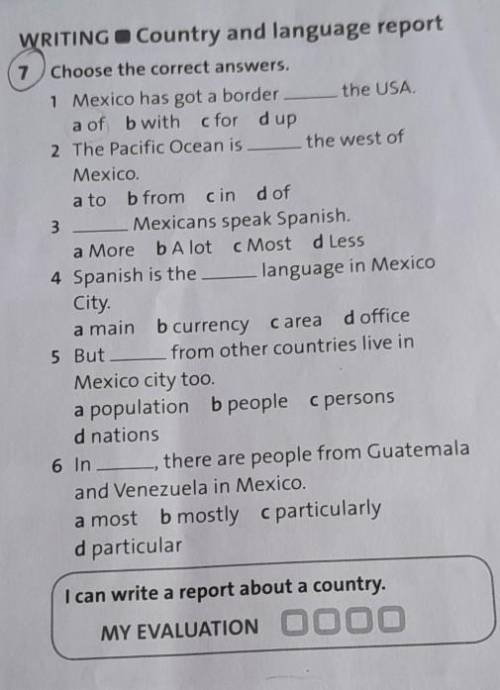 WRITING ■ Country and language report

7 Choose the correct answers.

1 Mexico has got a border ____ the USA.
a of b with c for d up

2 The Pacific Ocean is ____ the west of Mexico.
a to b from c in d of

3 ____ Mexicans speak Spanish.
a More b A lot c Most d Less

4 Spanish is the ____ language in Mexico City.
a main b currency c area d office

5 But ____ from other countries live in Mexico city too.
a population b people c persons d nations

6 In ____, there are people from Guatemala and Venezuela in Mexico.
a most b mostly c particularly d particular

I can write a report about a country.

MY EVALUATION ☐☐☐☐